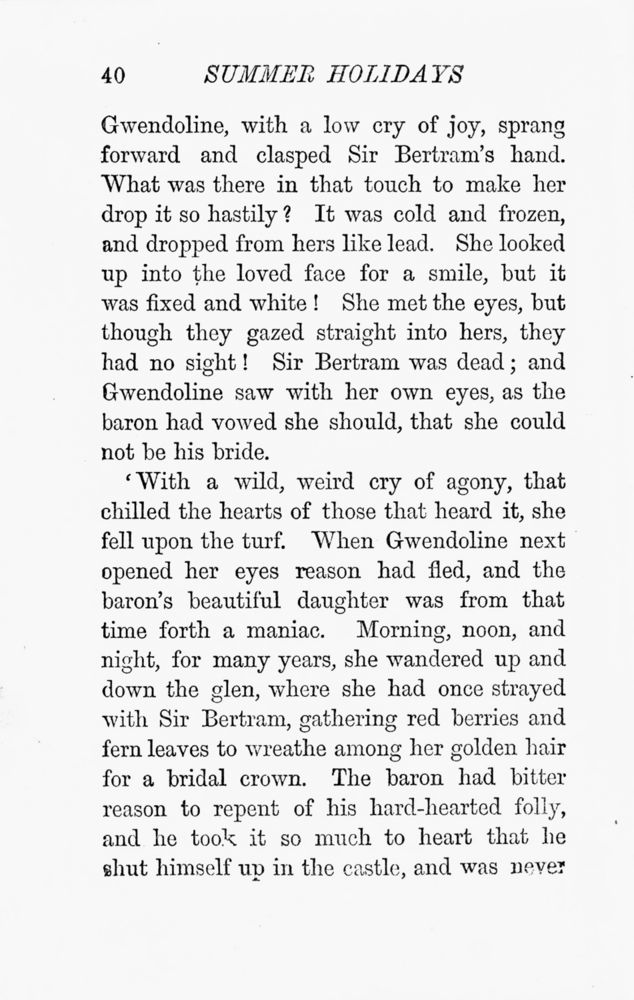 40 SUMMER HOLIDAYS

Gwendoline, with a low cry of joy, sprang forward and clasped Sir Bertram's hand. What was there in that touch to make her drop it so hastily? It was cold and frozen, and dropped from hers like lead. She looked up into the loved face for a smile, but it was fixed and white! She met the eyes, but though they gazed straight into hers, they had no sight! Sir Bertram was dead; and Gwendoline saw with her own eyes, as the baron had vowed she should, that she could not be his bride.

'With a wild, weird cry of agony, that chilled the hearts of those that heard it, she fell upon the turf. When Gwendoline next opened her eyes reason had fled, and the baron's beautiful daughter was from that time forth a maniac. Morning, noon, and night, for many years, she wandered up and down the glen, where she had once strayed with Sir Bertram, gathering red berries and fern leaves to wreathe among her golden hair for a bridal crown. The baron had bitter reason to repent of his hard-hearted folly, and he took it so much to heart that he shut himself up in the castle, and was never